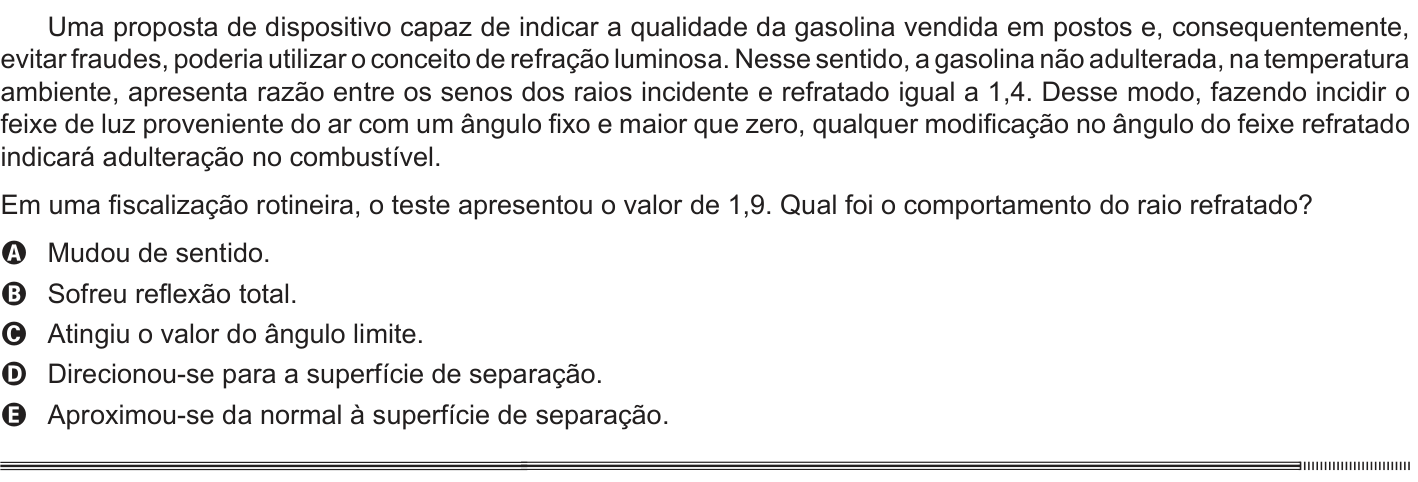 Uma proposta de dispositivo capaz de indicar a qualidade da gasolina vendida em postos e, consequentemente, evitar fraudes, poderia utilizar o conceito de refração luminosa. Nesse sentido, a gasolina não adulterada, na temperatura ambiente, apresenta razão entre os senos dos raios incidente e refratado igual a 1,4. Desse modo, fazendo incidir o feixe de luz proveniente do ar com um ângulo fixo e maior que zero, qualquer modificação no ângulo do feixe refratado indicará adulteração no combustível.

Em uma fiscalização rotineira, o teste apresentou o valor de 1,9. Qual foi o comportamento do raio refratado?

A Mudou de sentido.
B Sofreu reflexão total.
C Atingiu o valor do ângulo limite.
D Direcionou-se para a superfície de separação.
E Aproximou-se da normal à superfície de separação.